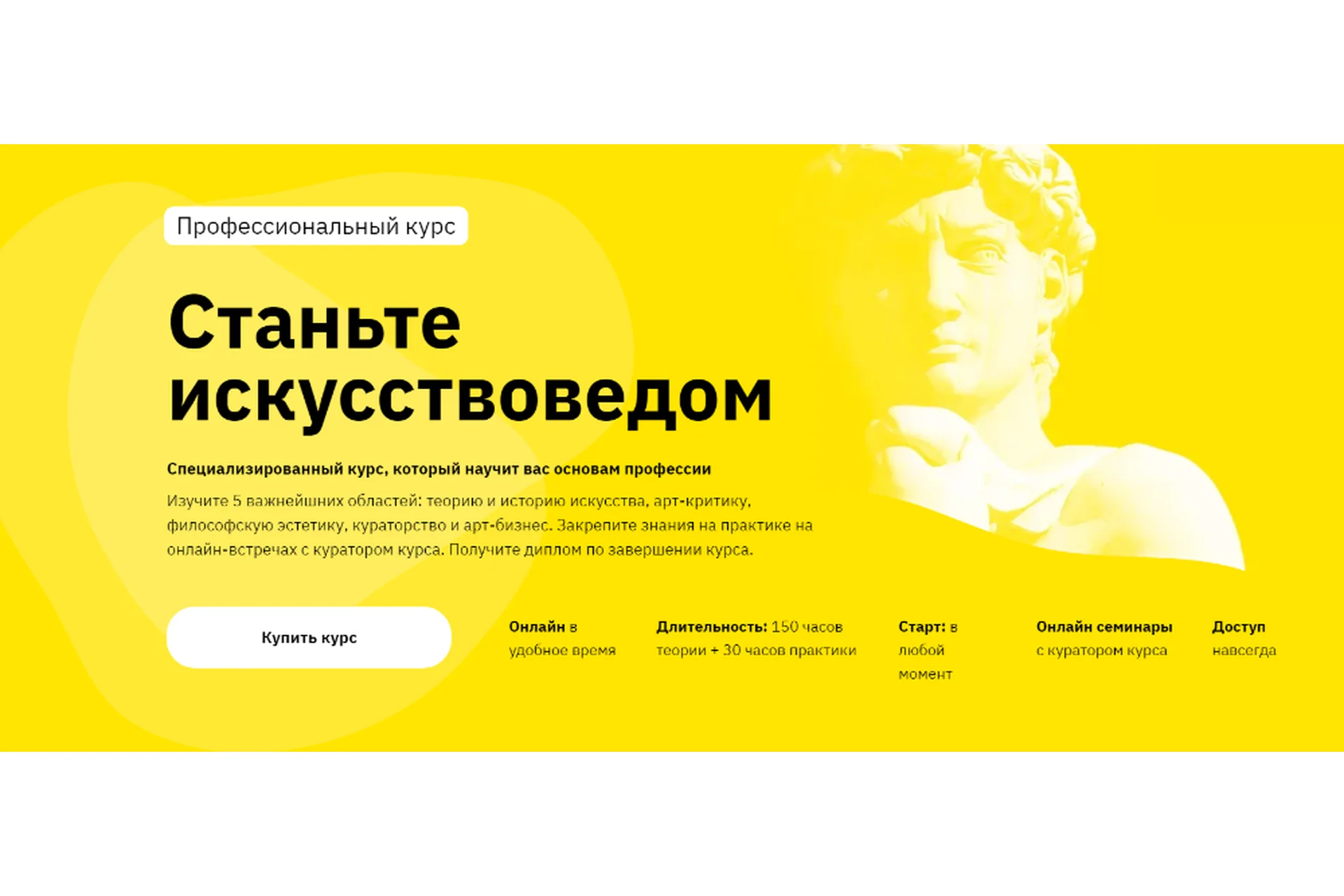 Профессиональный курс

Станьте искусствоведом

Специализированный курс, который научит вас основам профессии

Изучите 5 важнейших областей: теорию и историю искусства, арт-критику, философскую эстетику, кураторство и арт-бизнес. Закрепите знания на практике на онлайн-встречах с куратором курса. Получите диплом по завершении курса.

Купить курс

Онлайн в удобное время

Длительность: 150 часов теории + 30 часов практики

Старт: в любой момент

Онлайн семинары с куратором курса

Доступ навсегда